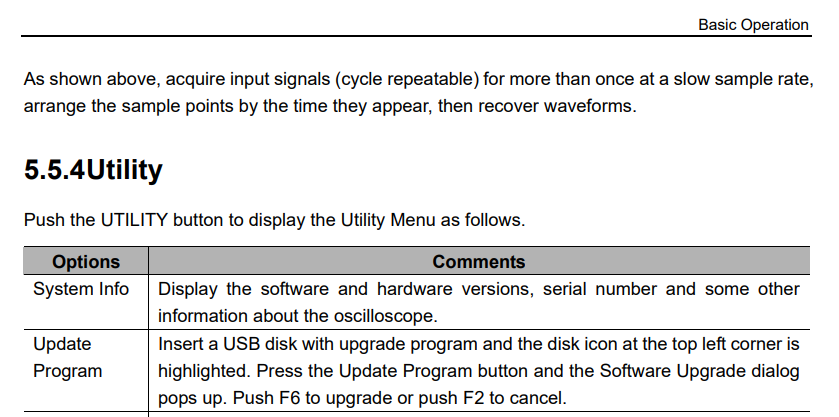 Basic Operation

As shown above, acquire input signals (cycle repeatable) for more than once at a slow sample rate, arrange the sample points by the time they appear, then recover waveforms.

5.5.4Utility

Push the UTILITY button to display the Utility Menu as follows.

| Options | Comments |
|---|---|
| System Info | Display the software and hardware versions, serial number and some other information about the oscilloscope. |
| Update Program | Insert a USB disk with upgrade program and the disk icon at the top left corner is highlighted. Press the Update Program button and the Software Upgrade dialog pops up. Push F6 to upgrade or push F2 to cancel. |